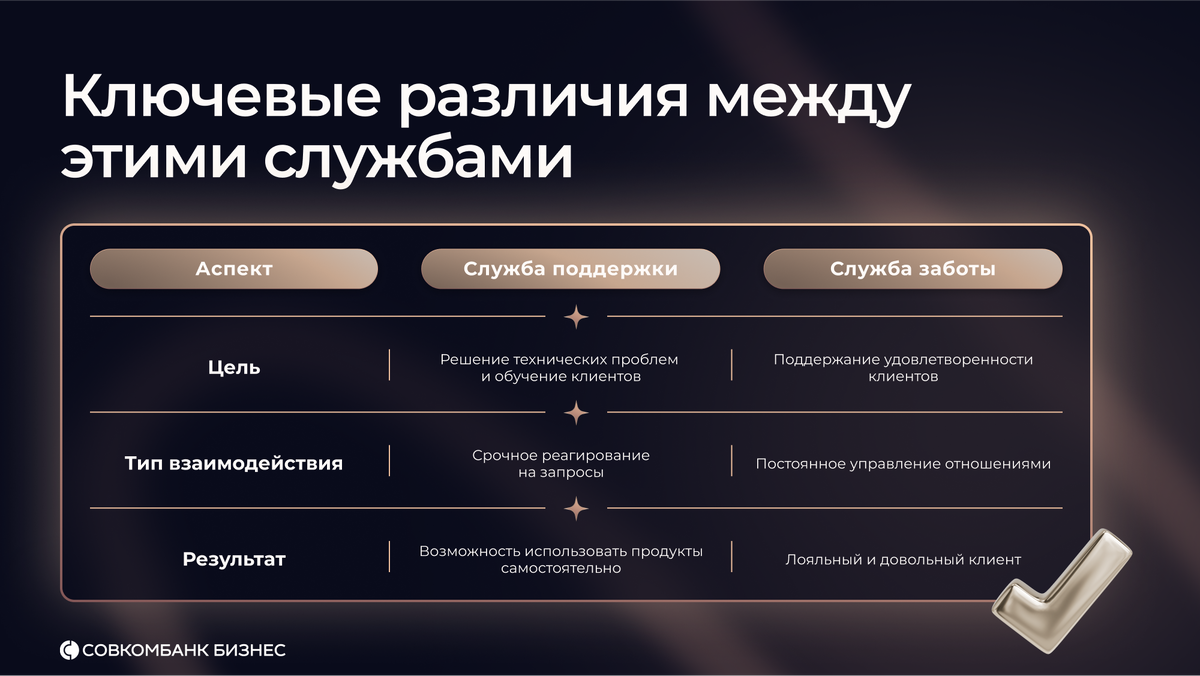 Ключевые различия между этими службами

| Аспект | Служба поддержки | Служба заботы |
|---|---|---|
| Цель | Решение технических проблем и обучение клиентов | Поддержание удовлетворенности клиентов |
| Тип взаимодействия | Срочное реагирование на запросы | Постоянное управление отношениями |
| Результат | Возможность использовать продукты самостоятельно | Лояльный и довольный клиент |

СОВКОМБАНК БИЗНЕС